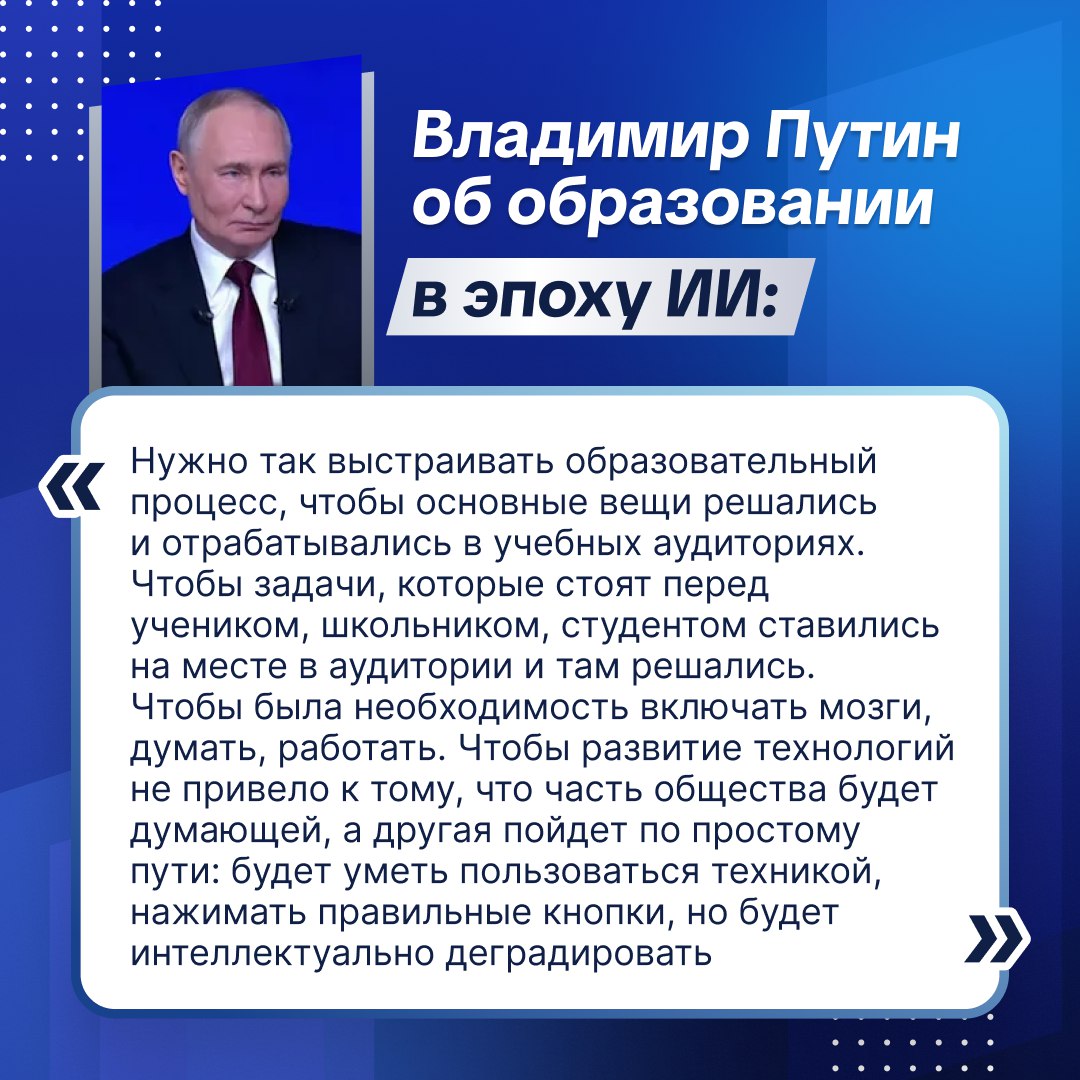 Владимир Путин об образовании

в эпоху ИИ:

«

Нужно так выстраивать образовательный процесс, чтобы основные вещи решались и отрабатывались в учебных аудиториях. Чтобы задачи, которые стоят перед учеником, школьником, студентом ставились на месте в аудитории и там решались. Чтобы была необходимость включать мозги, думать, работать. Чтобы развитие технологий не привело к тому, что часть общества будет думающей, а другая пойдет по простому пути: будет уметь пользоваться техникой, нажимать правильные кнопки, но будет интеллектуально деградировать

»